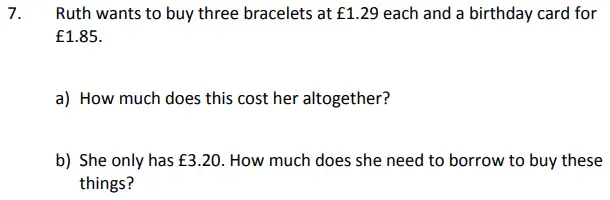 7. Ruth wants to buy three bracelets at £1.29 each and a birthday card for £1.85.

a) How much does this cost her altogether?

b) She only has £3.20. How much does she need to borrow to buy these things?